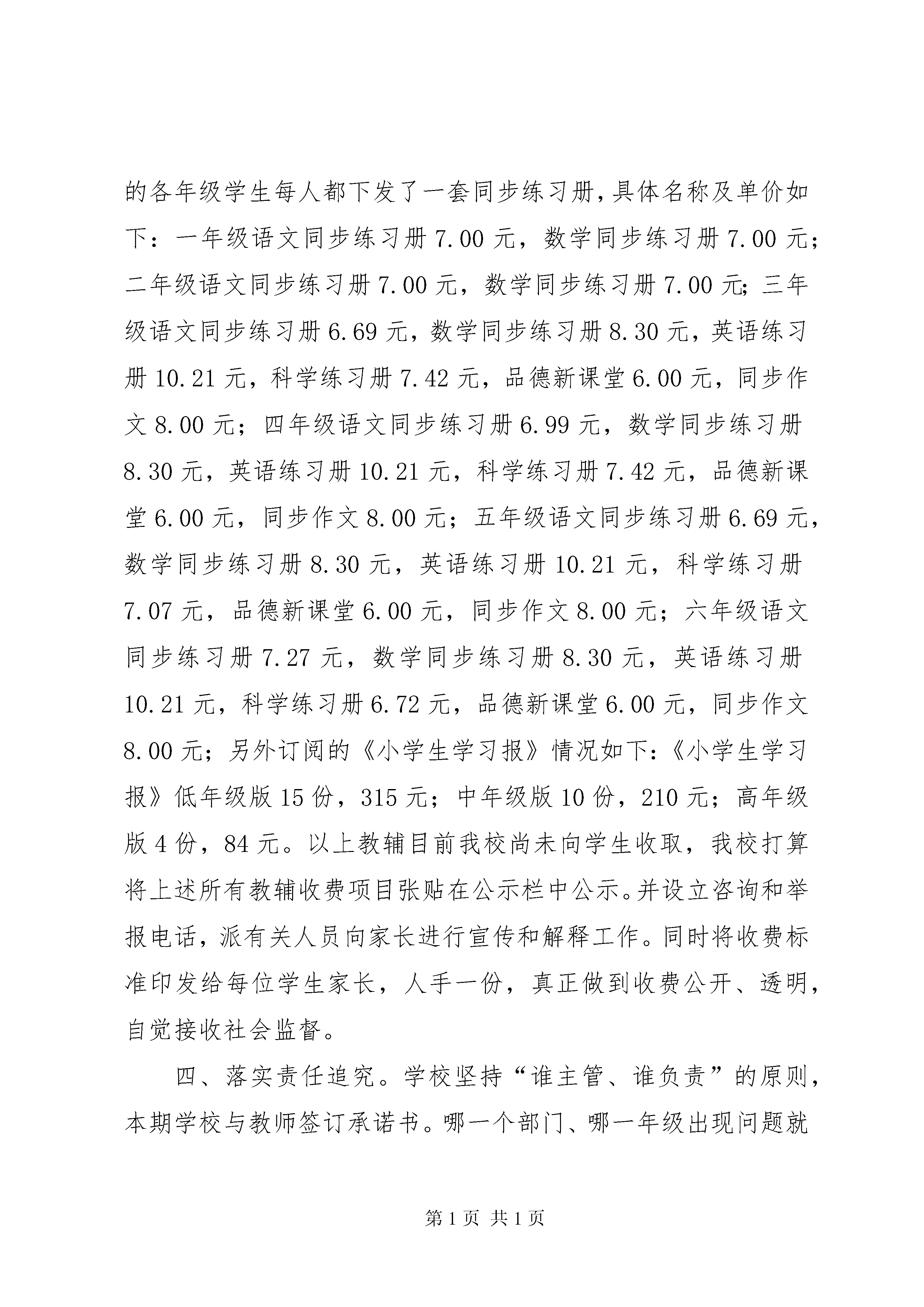 的各年级学生每人都下发了一套同步练习册，具体名称及单价如下：一年级语文同步练习册 7.00 元，数学同步练习册 7.00 元；二年级语文同步练习册 7.00 元，数学同步练习册 7.00 元；三年级语文同步练习册 6.69 元，数学同步练习册 8.30 元，英语练习册 10.21 元，科学练习册 7.42 元，品德新课堂 6.00 元，同步作文 8.00 元；四年级语文同步练习册 6.99 元，数学同步练习册 8.30 元，英语练习册 10.21 元，科学练习册 7.42 元，品德新课堂 6.00 元，同步作文 8.00 元；五年级语文同步练习册 6.69 元，数学同步练习册 8.30 元，英语练习册 10.21 元，科学练习册 7.07 元，品德新课堂 6.00 元，同步作文 8.00 元；六年级语文同步练习册 7.27 元，数学同步练习册 8.30 元，英语练习册 10.21 元，科学练习册 6.72 元，品德新课堂 6.00 元，同步作文 8.00 元；另外订阅的《小学生学习报》情况如下：《小学生学习报》低年级版 15 份，315 元；中年级版 10 份，210 元；高年级版 4 份，84 元。以上教辅目前我校尚未向学生收取，我校打算将上述所有教辅收费项目张贴在公示栏中公示。并设立咨询和举报电话，派有关人员向家长进行宣传和解释工作。同时将收费标准印发给每位学生家长，人手一份，真正做到收费公开、透明，自觉接收社会监督。

四、落实责任追究。学校坚持“谁主管、谁负责”的原则，本期学校与教师签订承诺书。哪一个部门、哪一年级出现问题就

第 1 页 共 1 页